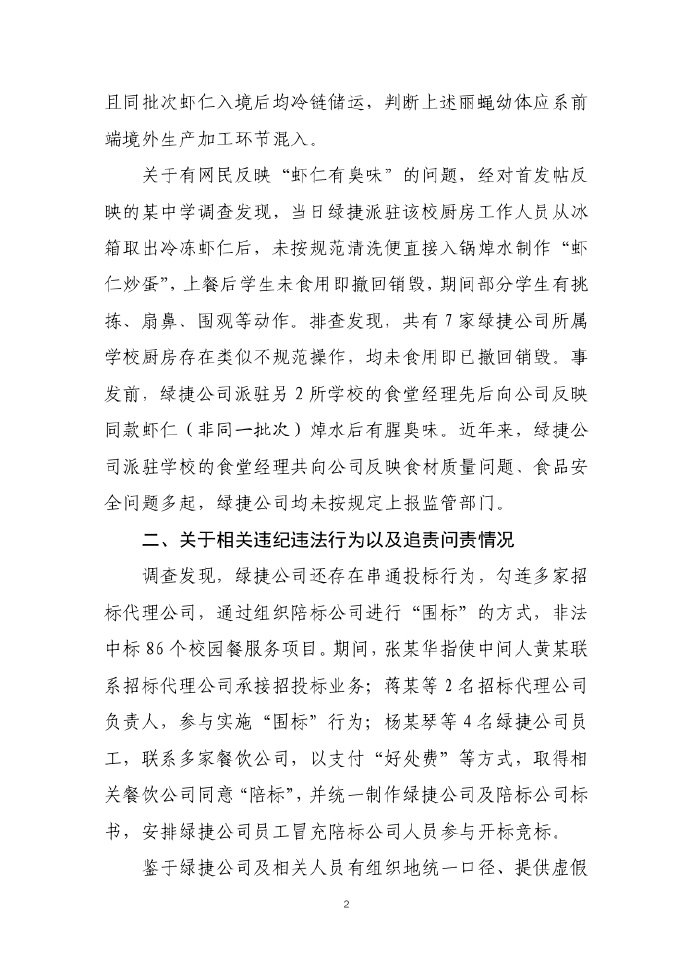 且同批次虾仁入境后均冷链储运，判断上述丽蝇幼体应系前端境外生产加工环节混入。

关于有网民反映“虾仁有臭味”的问题，经对首发帖反映的某中学调查发现，当日绿捷派驻该校厨房工作人员从冰箱取出冷冻虾仁后，未按规范清洗便直接入锅焯水制作“虾仁炒蛋”，上餐后学生未食用即撤回销毁，期间部分学生有挑拣、扇鼻、围观等动作。排查发现，共有7家绿捷公司所属学校厨房存在类似不规范操作，均未食用即已撤回销毁。事发前，绿捷公司派驻另2所学校的食堂经理先后向公司反映同款虾仁（非同一批次）焯水后有腥臭味。近年来，绿捷公司派驻学校的食堂经理共向公司反映食材质量问题、食品安全问题多起，绿捷公司均未按规定上报监管部门。

二、关于相关违纪违法行为以及追责问责情况

调查发现，绿捷公司还存在串通投标行为，勾连多家招标代理公司，通过组织陪标公司进行“围标”的方式，非法中标86个校园餐服务项目。期间，张某华指使中间人黄某联系招标代理公司承接招投标业务；蒋某等2名招标代理公司负责人，参与实施“围标”行为；杨某琴等4名绿捷公司员工，联系多家餐饮公司，以支付“好处费”等方式，取得相关餐饮公司同意“陪标”，并统一制作绿捷公司及陪标公司标书，安排绿捷公司员工冒充陪标公司人员参与开标竞标。

鉴于绿捷公司及相关人员有组织地统一口径、提供虚假

2